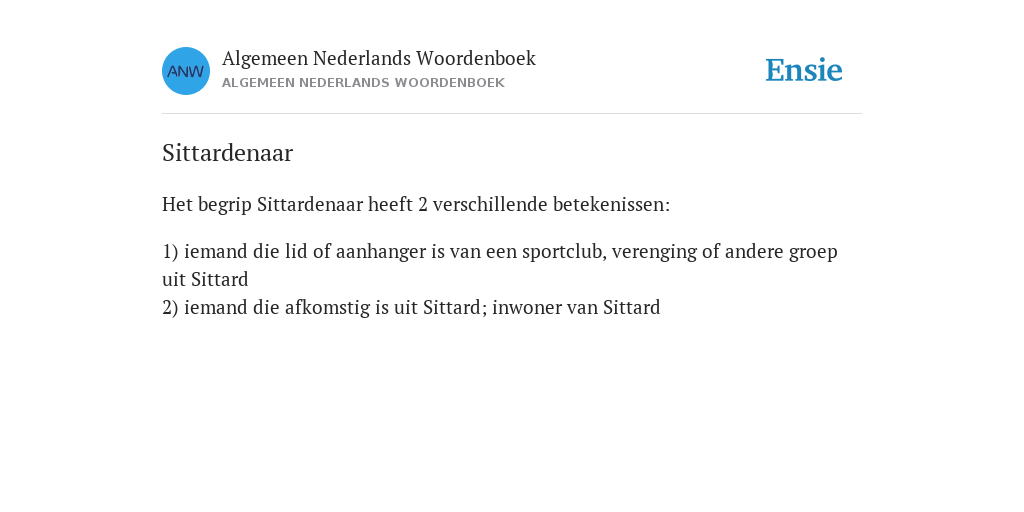 ANW

Algemeen Nederlands Woordenboek
ALGEMEEN NEDERLANDS WOORDENBOEK

Ensie

Sittardenaar

Het begrip Sittardenaar heeft 2 verschillende betekenissen:

1) iemand die lid of aanhanger is van een sportclub, verenging of andere groep uit Sittard
2) iemand die afkomstig is uit Sittard; inwoner van Sittard